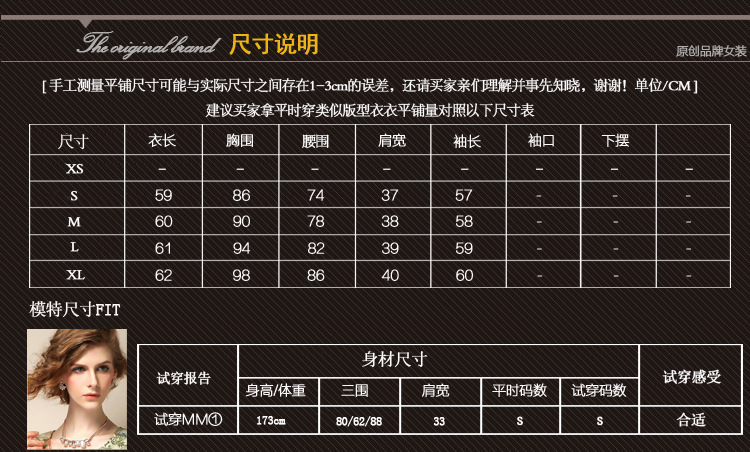 The original brand 尺寸说明

原创品牌女装

[手工测量平铺尺寸可能与实际尺寸之间存在1-3cm的误差，还请买家亲们理解并事先知晓，谢谢！单位/CM]

建议买家拿平时穿类似版型衣衣平铺量对照以下尺寸表

| 尺寸 | 衣长 | 胸围 | 腰围 | 肩宽 | 袖长 | 袖口 | 下摆 | |
|---|---|---|---|---|---|---|---|---|
| XS | - | - | - | - | - | - | - | - |
| S | 59 | 86 | 74 | 37 | 57 | - | - | - |
| M | 60 | 90 | 78 | 38 | 58 | - | - | - |
| L | 61 | 94 | 82 | 39 | 59 | - | - | - |
| XL | 62 | 98 | 86 | 40 | 60 | - | - | - |

模特尺寸FIT

| 试穿报告 | 身材尺寸 | | | | | 试穿感受 |
|---|---|---|---|---|---|---|
| | 身高/体重 | 三围 | 肩宽 | 平时码数 | 试穿码数 | |
| 试穿MM① | 173cm | 80/62/88 | 33 | S | S | 合适 |